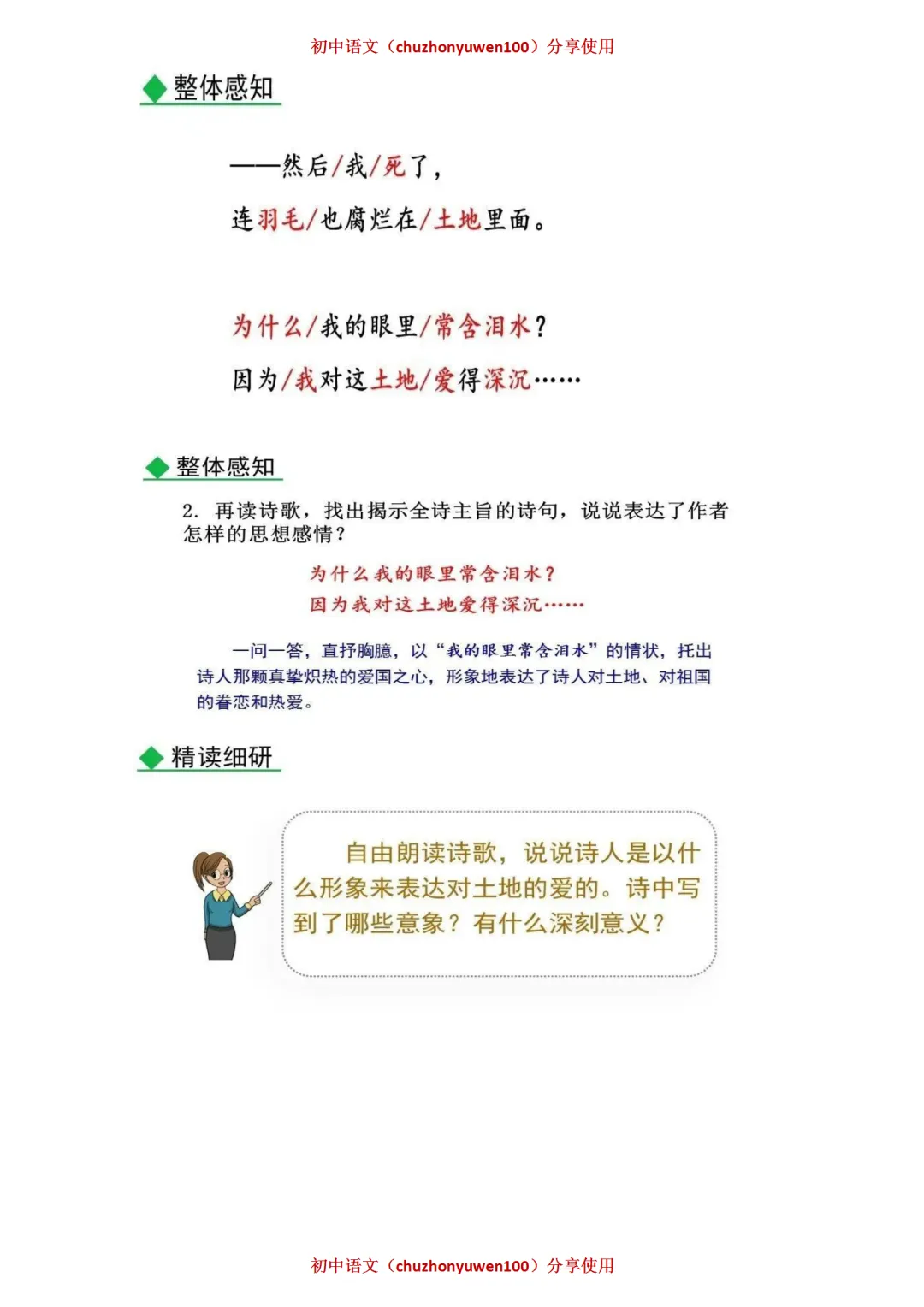 初中语文（chuzhonyuwen100）分享使用

整体感知

——然后/我/死了，

连羽毛/也腐烂在/土地里面。

为什么/我的眼里/常含泪水？

因为/我对这土地/爱得深沉……

整体感知

2. 再读诗歌，找出揭示全诗主旨的诗句，说说表达了作者怎样的思想感情？

为什么我的眼里常含泪水？
因为我对这土地爱得深沉……

一问一答，直抒胸臆，以“我的眼里常含泪水”的情状，托出诗人那颗真挚炽热的爱国之心，形象地表达了诗人对土地、对祖国的眷恋和热爱。

精读细研

自由朗读诗歌，说说诗人是以什么形象来表达对土地的爱的。诗中写到了哪些意象？有什么深刻意义？

初中语文（chuzhonyuwen100）分享使用